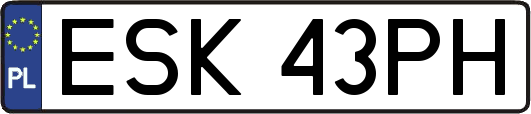 PL
ESK 43PH